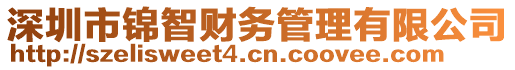 深圳市锦智财务管理有限公司
http://szelisweet4.cn.coovee.com